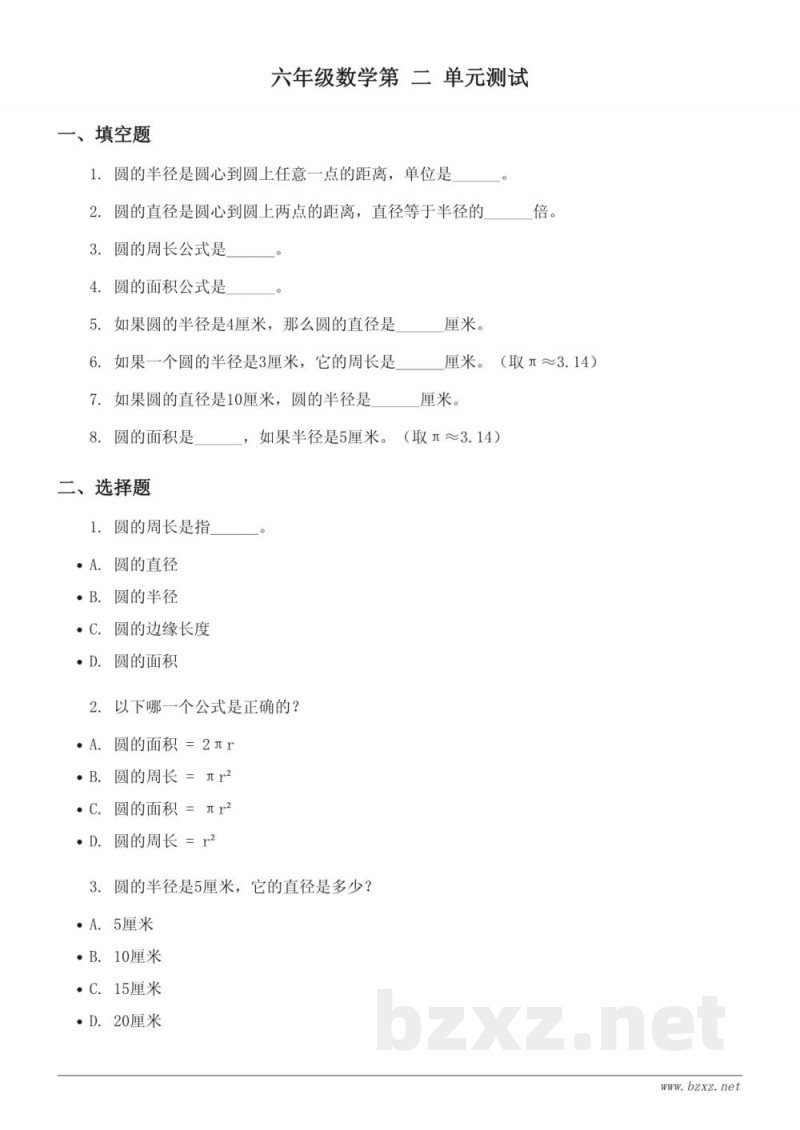 六年级数学第 二 单元测试

一、填空题

1. 圆的半径是圆心到圆上任意一点的距离，单位是____。

2. 圆的直径是圆心到圆上两点的距离，直径等于半径的____倍。

3. 圆的周长公式是____。

4. 圆的面积公式是____。

5. 如果圆的半径是4厘米，那么圆的直径是____厘米。

6. 如果一个圆的半径是3厘米，它的周长是____厘米。（取$\pi \approx 3.14$）

7. 如果圆的直径是10厘米，圆的半径是____厘米。

8. 圆的面积是____，如果半径是5厘米。（取$\pi \approx 3.14$）

二、选择题

1. 圆的周长是指____。

• A. 圆的直径
• B. 圆的半径
• C. 圆的边缘长度
• D. 圆的面积

2. 以下哪一个公式是正确的？

• A. 圆的面积 = $2\pi r$
• B. 圆的周长 = $\pi r^2$
• C. 圆的面积 = $\pi r^2$
• D. 圆的周长 = $r^2$

3. 圆的半径是5厘米，它的直径是多少？

• A. 5厘米
• B. 10厘米
• C. 15厘米
• D. 20厘米

www.bzxz.net

bzxz.net